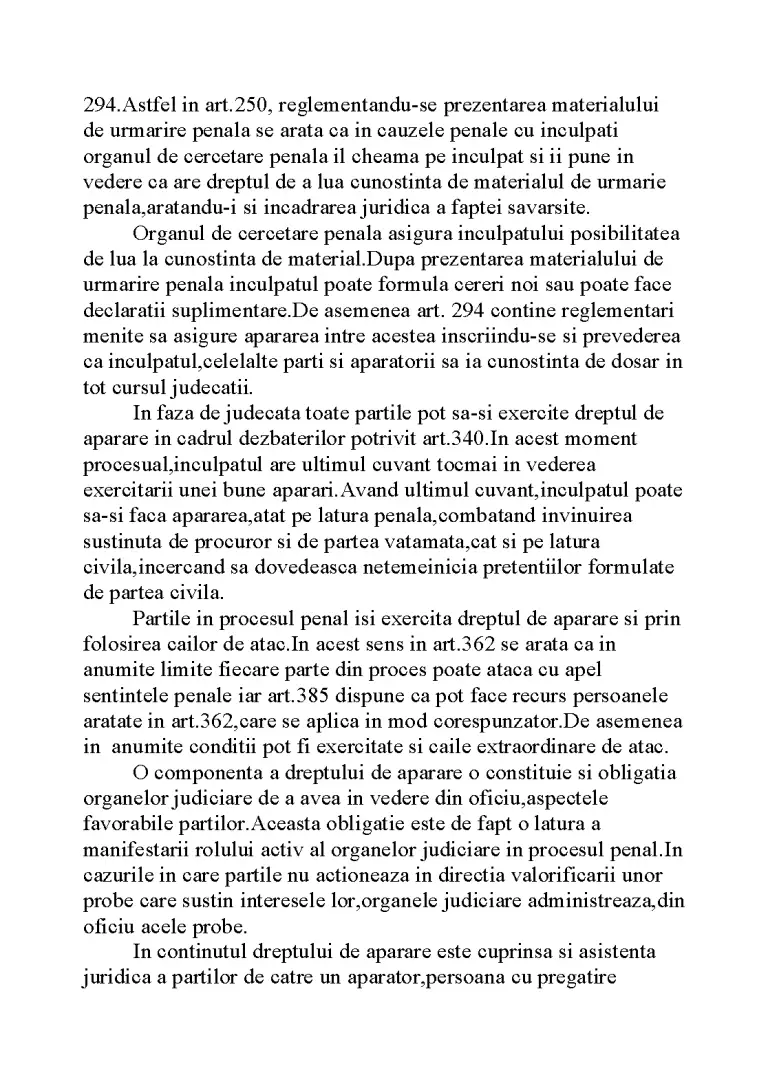 294.Astfel in art.250, reglementandu-se prezentarea materialului de urmarire penala se arata ca in cauzele penale cu inculpati organul de cercetare penala il cheama pe inculpat si ii pune in vedere ca are dreptul de a lua cunostinta de materialul de urmarie penala,aratandu-i si incadrarea juridica a faptei savarsite.

Organul de cercetare penala asigura inculpatului posibilitatea de lua la cunostinta de material.Dupa prezentarea materialului de urmarire penala inculpatul poate formula cereri noi sau poate face declaratii suplimentare.De asemenea art. 294 contine reglementari menite sa asigure apararea intre acestea inscriindu-se si prevederea ca inculpatul,celelalte parti si aparatorii sa ia cunostinta de dosar in tot cursul judecatii.

In faza de judecata toate partile pot sa-si exercite dreptul de aparare in cadrul dezbaterilor potrivit art.340.In acest moment procesual,inculpatul are ultimul cuvant tocmai in vederea exercitarii unei bune aparari.Avand ultimul cuvant,inculpatul poate sa-si faca apararea,atat pe latura penala,combatand invinuirea sustinuta de procuror si de partea vatamata,cat si pe latura civila,incercand sa dovedeasca netemeinicia pretentiilor formulate de partea civila.

Partile in procesul penal isi exercita dreptul de aparare si prin folosirea cailor de atac.In acest sens in art.362 se arata ca in anumite limite fiecare parte din proces poate ataca cu apel sentintele penale iar art.385 dispune ca pot face recurs persoanele aratate in art.362,care se aplica in mod corespunzator.De asemenea in anumite conditii pot fi exercitate si caile extraordinare de atac.

O componenta a dreptului de aparare o constituie si obligatia organelor judiciare de a avea in vedere din oficiu,aspectele favorabile partilor.Aceasta obligatie este de fapt o latura a manifestarii rolului activ al organelor judiciare in procesul penal.In cazurile in care partile nu actioneaza in directia valorificarii unor probe care sustin interesele lor,organele judiciare administreaza,din oficiu acele probe.

In continutul dreptului de aparare este cuprinsa si asistenta juridica a partilor de catre un aparator,persoana cu pregatire